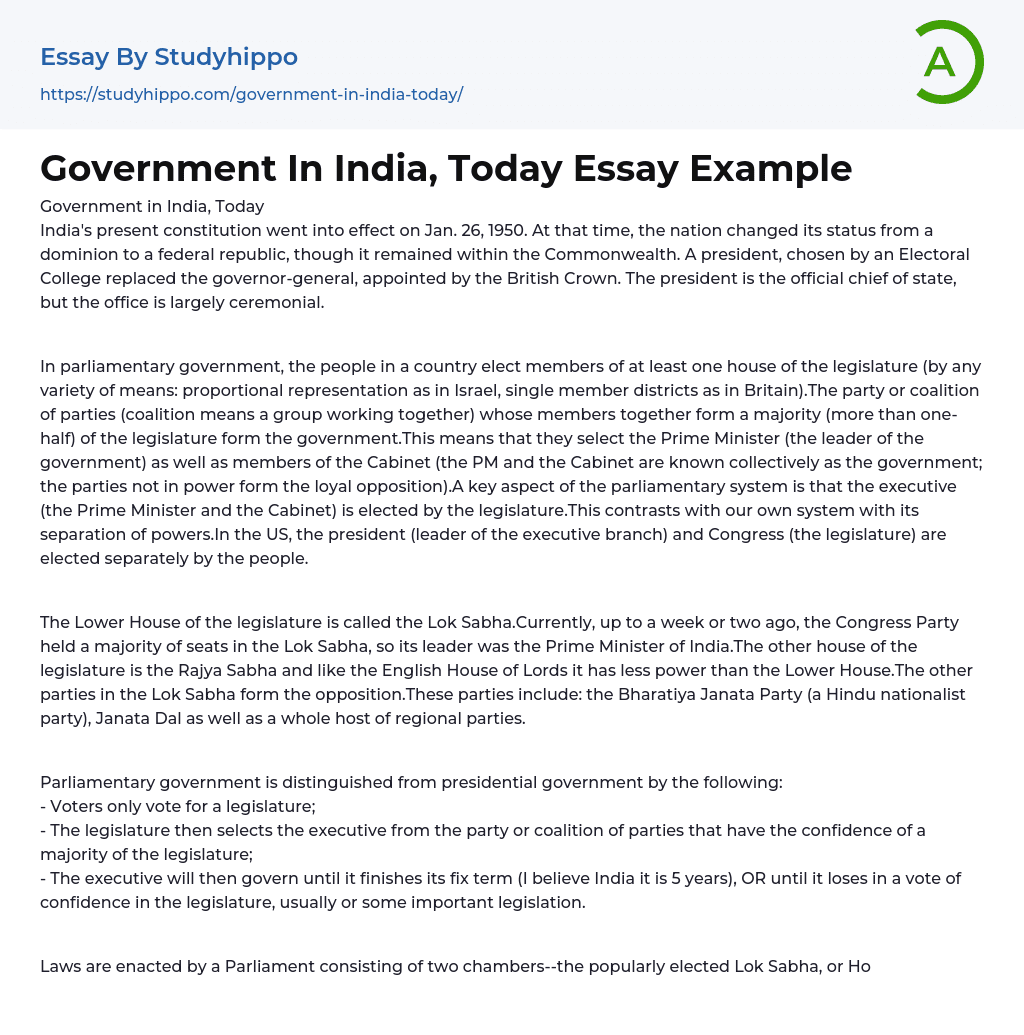 Essay By Studyhippo
https://studyhippo.com/government-in-india-today/

A

Government In India, Today Essay Example

Government in India, Today
India's present constitution went into effect on Jan. 26, 1950. At that time, the nation changed its status from a dominion to a federal republic, though it remained within the Commonwealth. A president, chosen by an Electoral College replaced the governor-general, appointed by the British Crown. The president is the official chief of state, but the office is largely ceremonial.

In parliamentary government, the people in a country elect members of at least one house of the legislature (by any variety of means: proportional representation as in Israel, single member districts as in Britain).The party or coalition of parties (coalition means a group working together) whose members together form a majority (more than one-half) of the legislature form the government.This means that they select the Prime Minister (the leader of the government) as well as members of the Cabinet (the PM and the Cabinet are known collectively as the government; the parties not in power form the loyal opposition).A key aspect of the parliamentary system is that the executive (the Prime Minister and the Cabinet) is elected by the legislature.This contrasts with our own system with its separation of powers.In the US, the president (leader of the executive branch) and Congress (the legislature) are elected separately by the people.

The Lower House of the legislature is called the Lok Sabha.Currently, up to a week or two ago, the Congress Party held a majority of seats in the Lok Sabha, so its leader was the Prime Minister of India.The other house of the legislature is the Rajya Sabha and like the English House of Lords it has less power than the Lower House.The other parties in the Lok Sabha form the opposition.These parties include: the Bharatiya Janata Party (a Hindu nationalist party), Janata Dal as well as a whole host of regional parties.

Parliamentary government is distinguished from presidential government by the following:
- Voters only vote for a legislature;
- The legislature then selects the executive from the party or coalition of parties that have the confidence of a majority of the legislature;
- The executive will then govern until it finishes its fix term (I believe India it is 5 years), OR until it loses in a vote of confidence in the legislature, usually or some important legislation.

Laws are enacted by a Parliament consisting of two chambers--the popularly elected Lok Sabha, or Ho